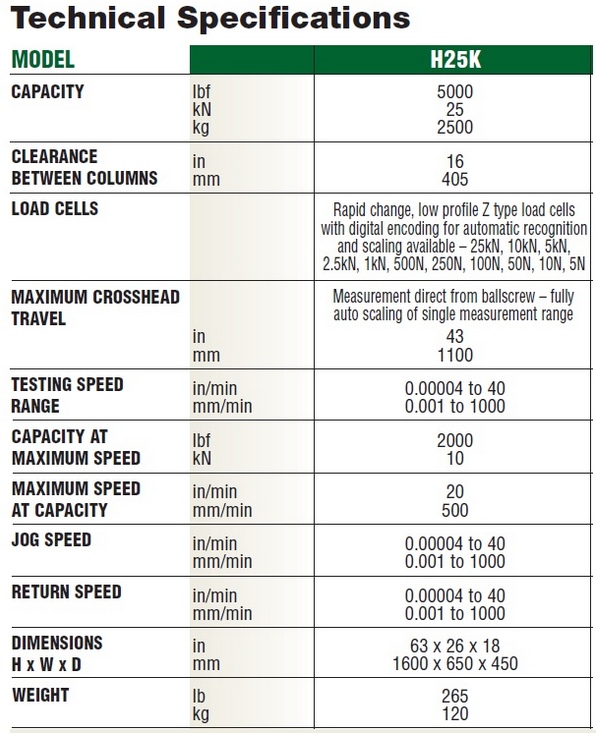 Technical Specifications

| MODEL | | H25K |
|---|---|---|
| CAPACITY | lbf kN kg | 5000 25 2500 |
| CLEARANCE BETWEEN COLUMNS | in mm | 16 405 |
| LOAD CELLS | | Rapid change, low profile Z type load cells with digital encoding for automatic recognition and scaling available – 25kN, 10kN, 5kN, 2.5kN, 1kN, 500N, 250N, 100N, 50N, 10N, 5N |
| MAXIMUM CROSSHEAD TRAVEL | in mm | Measurement direct from ballscrew – fully auto scaling of single measurement range 43 1100 |
| TESTING SPEED RANGE | in/min mm/min | 0.00004 to 40 0.001 to 1000 |
| CAPACITY AT MAXIMUM SPEED | lbf kN | 2000 10 |
| MAXIMUM SPEED AT CAPACITY | in/min mm/min | 20 500 |
| JOG SPEED | in/min mm/min | 0.00004 to 40 0.001 to 1000 |
| RETURN SPEED | in/min mm/min | 0.00004 to 40 0.001 to 1000 |
| DIMENSIONS H x W x D | in mm | 63 x 26 x 18 1600 x 650 x 450 |
| WEIGHT | lb kg | 265 120 |